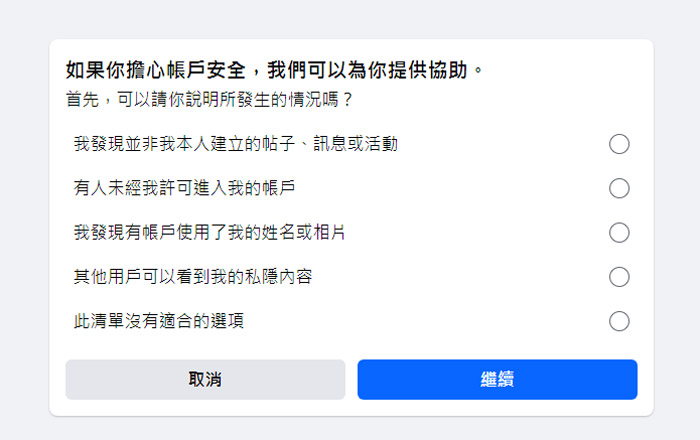 如果你擔心帳戶安全，我們可以為你提供協助。
首先，可以請你說明所發生的情況嗎？

我發現並非我本人建立的帖子、訊息或活動

有人未經我許可進入我的帳戶

我發現有帳戶使用了我的姓名或相片

其他用戶可以看到我的私隱內容

此清單沒有適合的選項

取消

繼續